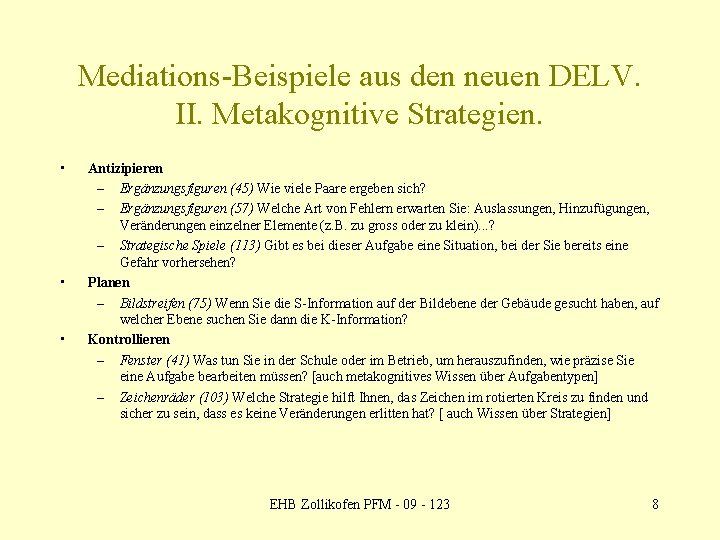 Mediations-Beispiele aus den neuen DELV.
II. Metakognitive Strategien.

• Antizipieren
– Ergänzungsfiguren (45) Wie viele Paare ergeben sich?
– Ergänzungsfiguren (57) Welche Art von Fehlern erwarten Sie: Auslassungen, Hinzufügungen, Veränderungen einzelner Elemente (z.B. zu gross oder zu klein)...?
– Strategische Spiele (113) Gibt es bei dieser Aufgabe eine Situation, bei der Sie bereits eine Gefahr vorhersehen?
• Planen
– Bildstreifen (75) Wenn Sie die S-Information auf der Bildebene der Gebäude gesucht haben, auf welcher Ebene suchen Sie dann die K-Information?
• Kontrollieren
– Fenster (41) Was tun Sie in der Schule oder im Betrieb, um herauszufinden, wie präzise Sie eine Aufgabe bearbeiten müssen? [auch metakognitives Wissen über Aufgabentypen]
– Zeichenräder (103) Welche Strategie hilft Ihnen, das Zeichen im rotierten Kreis zu finden und sicher zu sein, dass es keine Veränderungen erlitten hat? [ auch Wissen über Strategien]

EHB Zollikofen PFM - 09 - 123

8